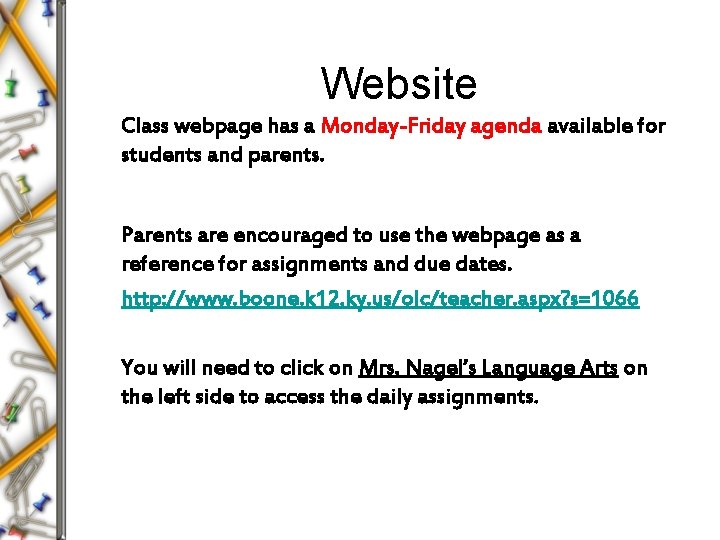 Website

Class webpage has a Monday-Friday agenda available for students and parents.

Parents are encouraged to use the webpage as a reference for assignments and due dates.

http://www.boone.k12.ky.us/olc/teacher.aspx?s=1066

You will need to click on Mrs. Nagel's Language Arts on the left side to access the daily assignments.